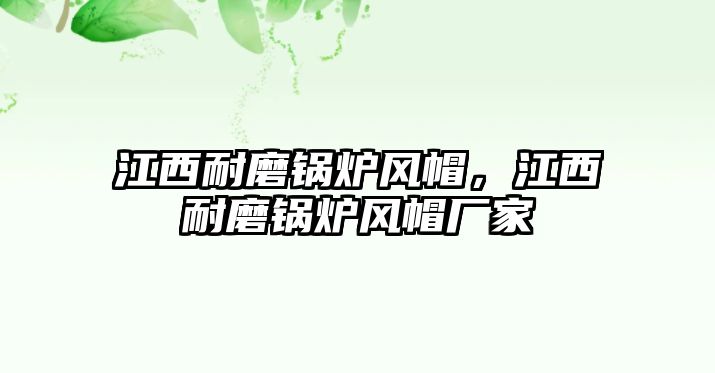 江西耐磨锅炉风帽，江西耐磨锅炉风帽厂家